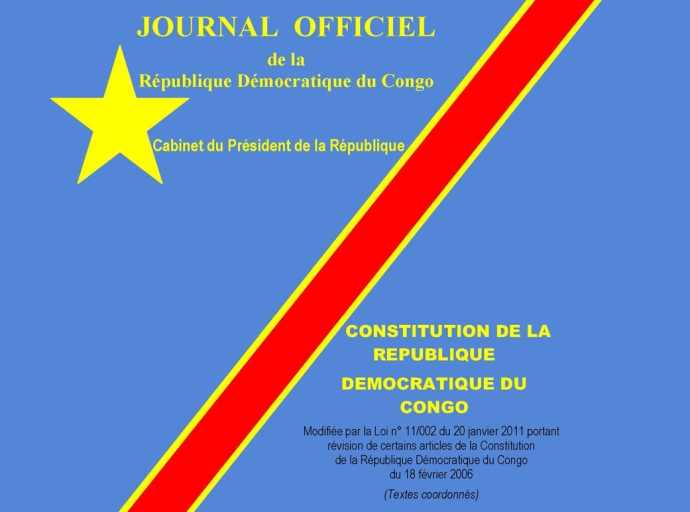 JOURNAL OFFICIEL
de la
République Démocratique du Congo

Cabinet du Président de la République

CONSTITUTION DE LA REPUBLIQUE DEMOCRATIQUE DU CONGO

Modifiée par la Loi n° 11/002 du 20 janvier 2011 portant révision de certains articles de la Constitution de la République Démocratique du Congo du 18 février 2006

(Textes coordonnés)